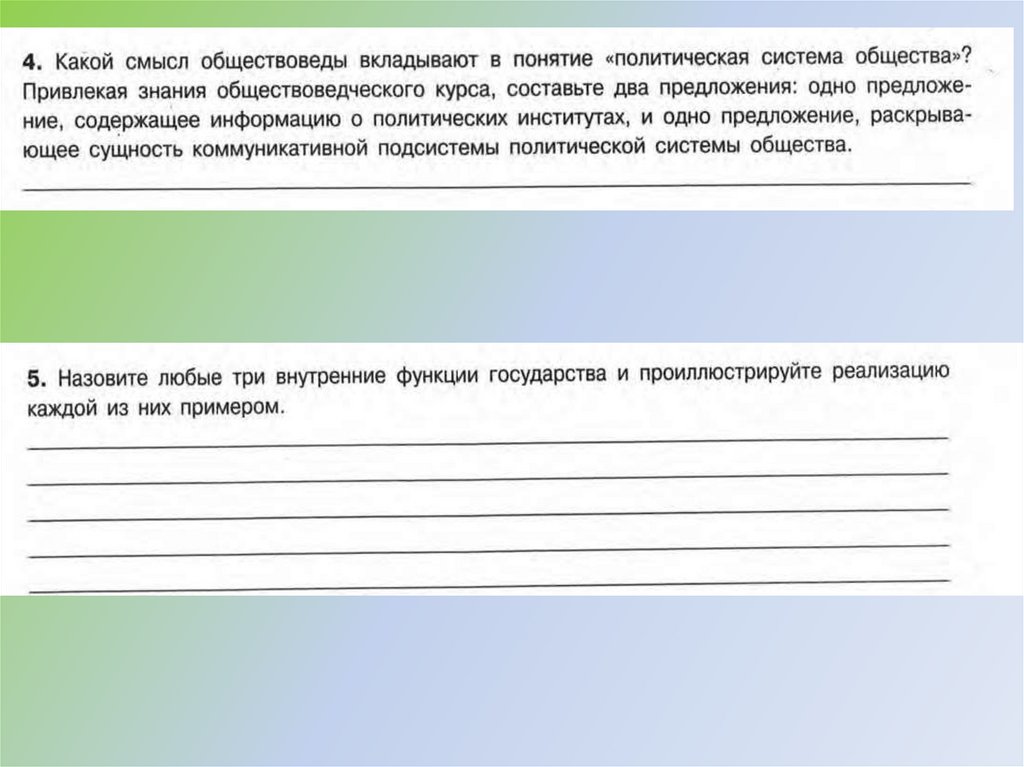 4. Какой смысл обществоведы вкладывают в понятие «политическая система общества»? Привлекая знания обществоведческого курса, составьте два предложения: одно предложение, содержащее информацию о политических институтах, и одно предложение, раскрывающее сущность коммуникативной подсистемы политической системы общества.

5. Назовите любые три внутренние функции государства и проиллюстрируйте реализацию каждой из них примером.